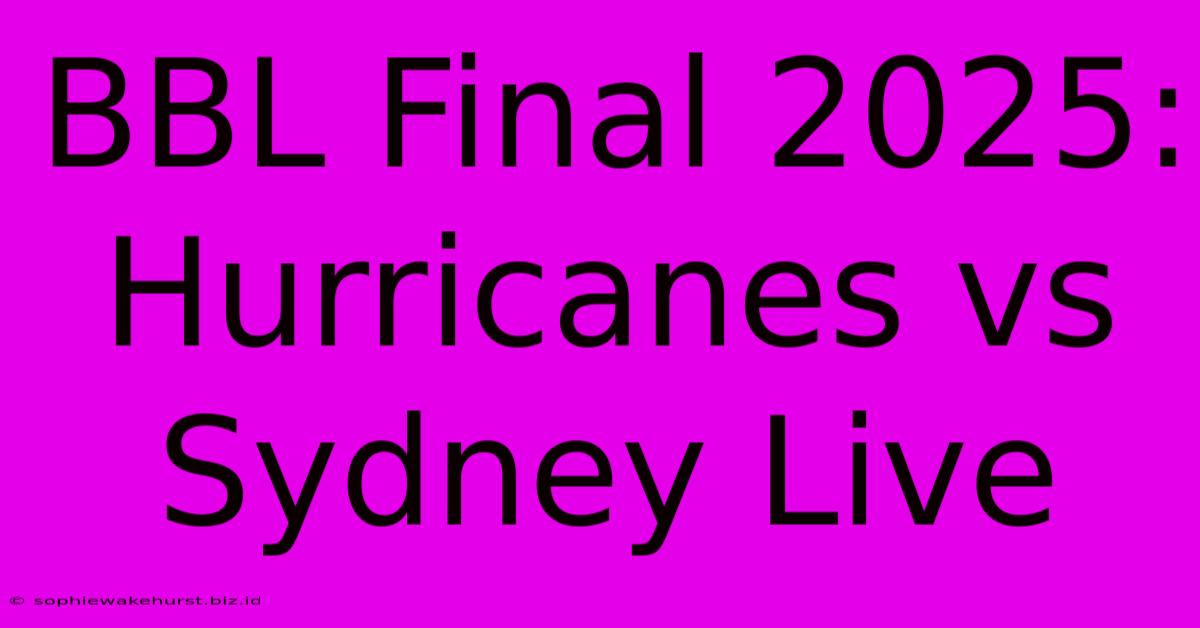 BBL Final 2025: Hurricanes vs Sydney Live

© sophiewakehurst.biz.id